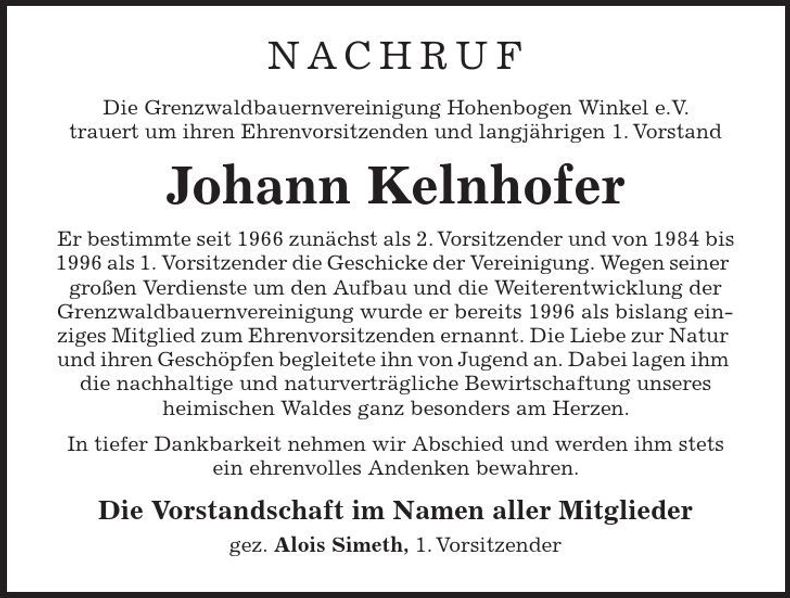 NACHRUF

Die Grenzwaldbauernvereinigung Hohenbogen Winkel e.V. trauert um ihren Ehrenvorsitzenden und langjährigen 1. Vorstand

Johann Kelnhofer

Er bestimmte seit 1966 zunächst als 2. Vorsitzender und von 1984 bis 1996 als 1. Vorsitzender die Geschicke der Vereinigung. Wegen seiner großen Verdienste um den Aufbau und die Weiterentwicklung der Grenzwaldbauernvereinigung wurde er bereits 1996 als bislang einziges Mitglied zum Ehrenvorsitzenden ernannt. Die Liebe zur Natur und ihren Geschöpfen begleitete ihn von Jugend an. Dabei lagen ihm die nachhaltige und naturverträgliche Bewirtschaftung unseres heimischen Waldes ganz besonders am Herzen.

In tiefer Dankbarkeit nehmen wir Abschied und werden ihm stets ein ehrenvolles Andenken bewahren.

Die Vorstandschaft im Namen aller Mitglieder

gez. Alois Simeth, 1. Vorsitzender